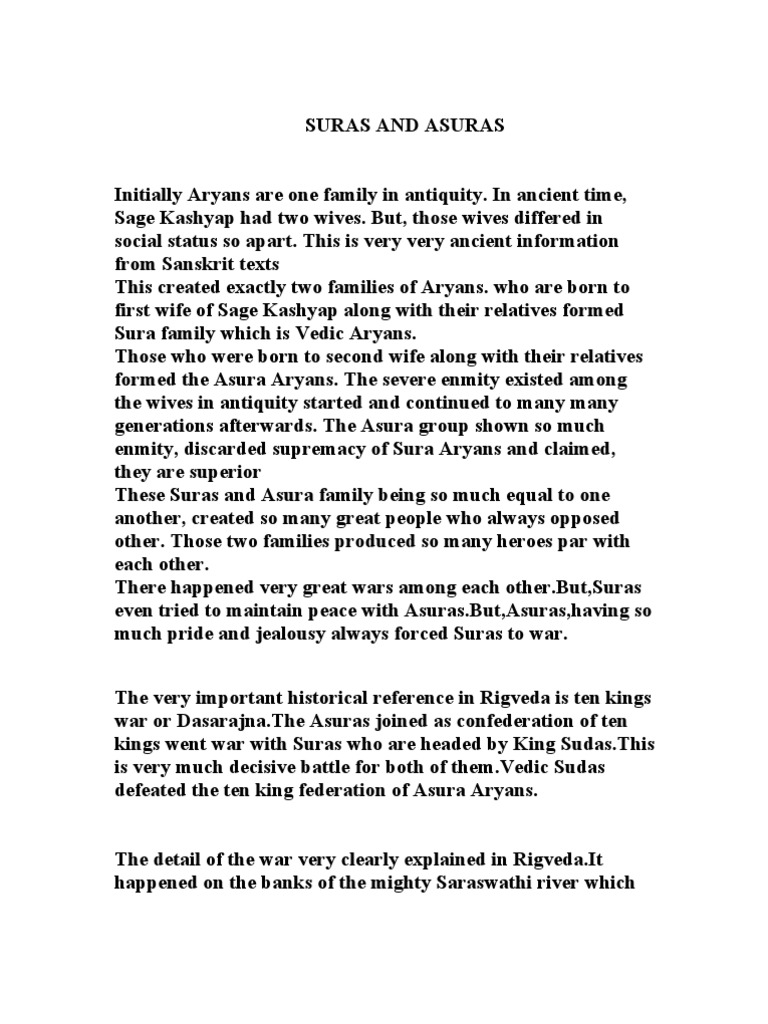 SURAS AND ASURAS

Initially Aryans are one family in antiquity. In ancient time, Sage Kashyap had two wives. But, those wives differed in social status so apart. This is very very ancient information from Sanskrit texts
This created exactly two families of Aryans. who are born to first wife of Sage Kashyap along with their relatives formed Sura family which is Vedic Aryans.
Those who were born to second wife along with their relatives formed the Asura Aryans. The severe enmity existed among the wives in antiquity started and continued to many many generations afterwards. The Asura group shown so much enmity, discarded supremacy of Sura Aryans and claimed, they are superior
These Suras and Asura family being so much equal to one another, created so many great people who always opposed other. Those two families produced so many heroes par with each other.
There happened very great wars among each other.But,Suras even tried to maintain peace with Asuras.But,Asuras,having so much pride and jealousy always forced Suras to war.

The very important historical reference in Rigveda is ten kings war or Dasarajna.The Asuras joined as confederation of ten kings went war with Suras who are headed by King Sudas.This is very much decisive battle for both of them.Vedic Sudas defeated the ten king federation of Asura Aryans.

The detail of the war very clearly explained in Rigveda.It happened on the banks of the mighty Saraswathi river which